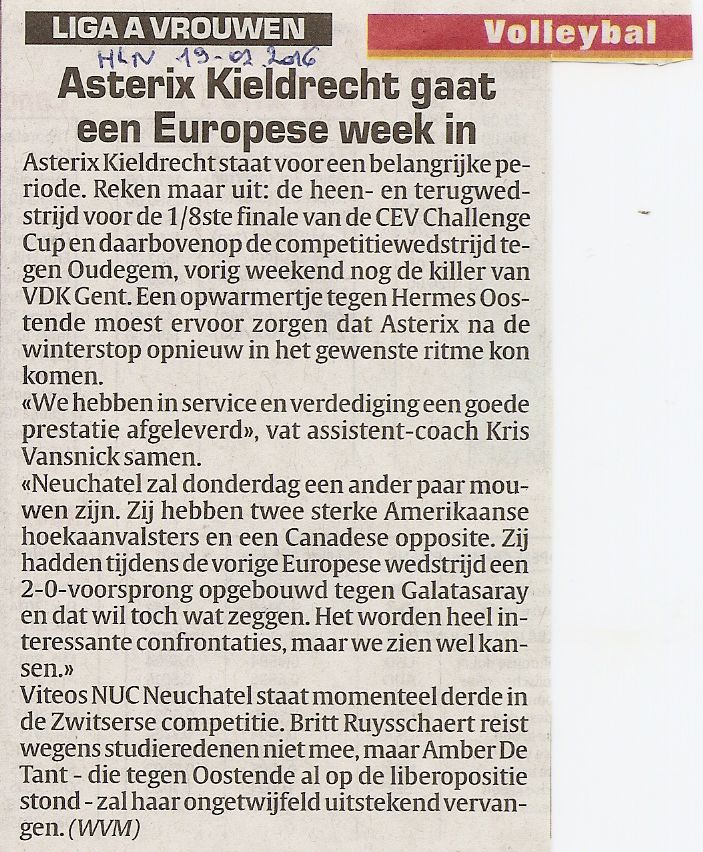 LIGA A VROUWEN

Volleybal

HLN 19-01-2016

Asterix Kieldrecht gaat een Europese week in

Asterix Kieldrecht staat voor een belangrijke periode. Reken maar uit: de heen- en terugwedstrijd voor de 1/8ste finale van de CEV Challenge Cup en daarbovenop de competitiewedstrijd tegen Oudegem, vorig weekend nog de killer van VDK Gent. Een opwarmertje tegen Hermes Oostende moest ervoor zorgen dat Asterix na de winterstop opnieuw in het gewenste ritme kon komen.

«We hebben in service en verdediging een goede prestatie afgeleverd», vat assistent-coach Kris Vansnick samen.

«Neuchatel zal donderdag een ander paar mouwen zijn. Zij hebben twee sterke Amerikaanse hoekaanvalsters en een Canadese opposite. Zij hadden tijdens de vorige Europese wedstrijd een 2-0-voorsprong opgebouwd tegen Galatasaray en dat wil toch wat zeggen. Het worden heel interessante confrontaties, maar we zien wel kansen.»

Viteos NUC Neuchatel staat momenteel derde in de Zwitserse competitie. Britt Ruysschaert reist wegens studieredenen niet mee, maar Amber De Tant - die tegen Oostende al op de liberopositie stond - zal haar ongetwijfeld uitstekend vervangen. (WVM)